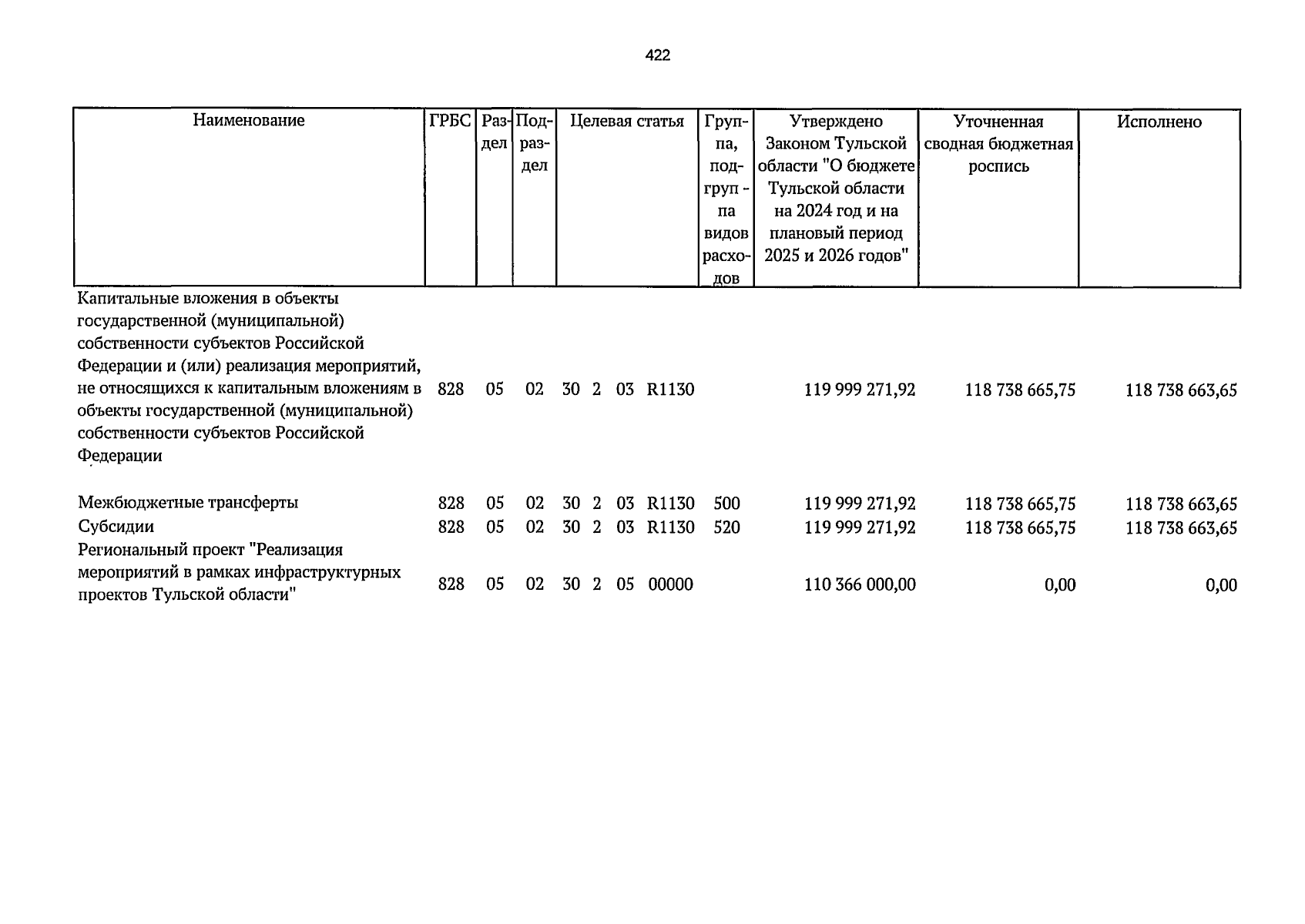 422

| Наименование | ГРБС | Раздел | Подраздел | Целевая статья | Группа, подгруппа видов расходов | Утверждено Законом Тульской области "О бюджете Тульской области на 2024 год и на плановый период 2025 и 2026 годов" | Уточненная сводная бюджетная роспись | Исполнено |
|---|---|---|---|---|---|---|---|---|
| Капитальные вложения в объекты государственной (муниципальной) собственности субъектов Российской Федерации и (или) реализация мероприятий, не относящихся к капитальным вложениям в объекты государственной (муниципальной) собственности субъектов Российской Федерации | 828 | 05 | 02 | 30 2 03 R1130 | | 119 999 271,92 | 118 738 665,75 | 118 738 663,65 |
| Межбюджетные трансферты | 828 | 05 | 02 | 30 2 03 R1130 | 500 | 119 999 271,92 | 118 738 665,75 | 118 738 663,65 |
| Субсидии | 828 | 05 | 02 | 30 2 03 R1130 | 520 | 119 999 271,92 | 118 738 665,75 | 118 738 663,65 |
| Региональный проект "Реализация мероприятий в рамках инфраструктурных проектов Тульской области" | 828 | 05 | 02 | 30 2 05 00000 | | 110 366 000,00 | 0,00 | 0,00 |